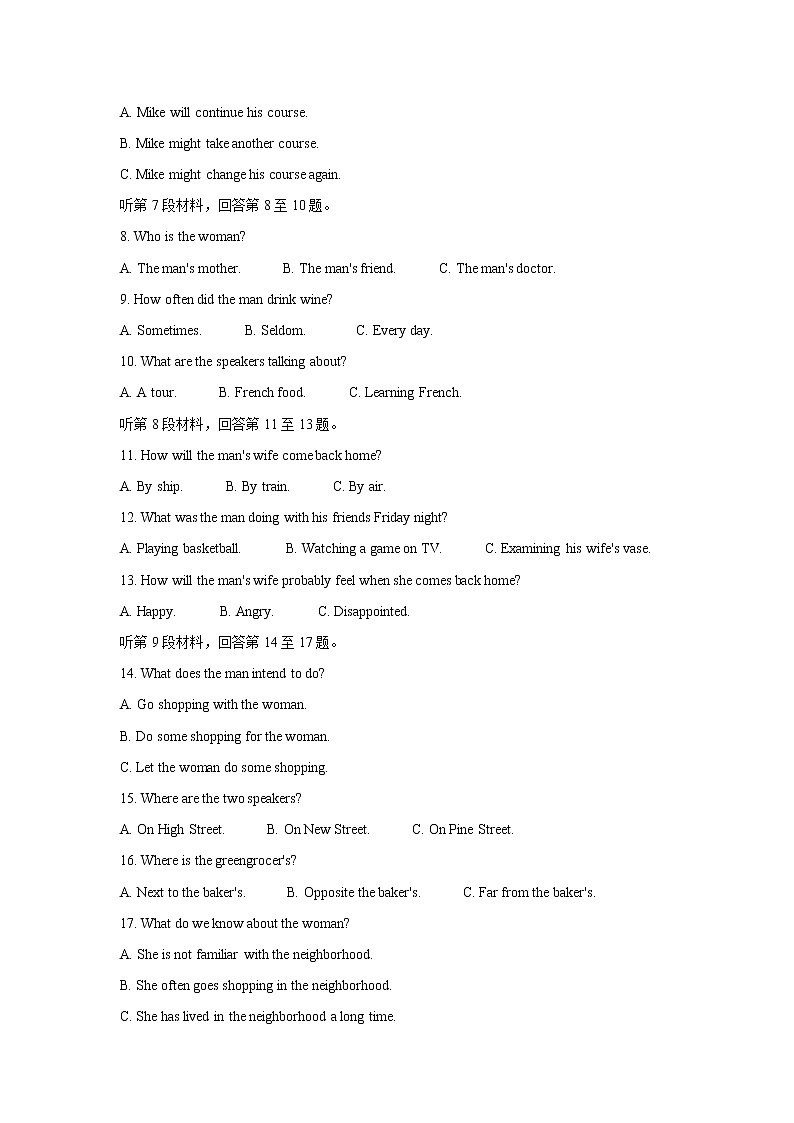 A. Mike will continue his course.

B. Mike might take another course.

C. Mike might change his course again.

听第 7 段材料，回答第 8 至 10 题。

8. Who is the woman?

A. The man's mother.  B. The man's friend.  C. The man's doctor.

9. How often did the man drink wine?

A. Sometimes.  B. Seldom.  C. Every day.

10. What are the speakers talking about?

A. A tour.  B. French food.  C. Learning French.

听第 8 段材料，回答第 11 至 13 题。

11. How will the man's wife come back home?

A. By ship.  B. By train.  C. By air.

12. What was the man doing with his friends Friday night?

A. Playing basketball.  B. Watching a game on TV.  C. Examining his wife's vase.

13. How will the man's wife probably feel when she comes back home?

A. Happy.  B. Angry.  C. Disappointed.

听第 9 段材料，回答第 14 至 17 题。

14. What does the man intend to do?

A. Go shopping with the woman.

B. Do some shopping for the woman.

C. Let the woman do some shopping.

15. Where are the two speakers?

A. On High Street.  B. On New Street.  C. On Pine Street.

16. Where is the greengrocer's?

A. Next to the baker's.  B. Opposite the baker's.  C. Far from the baker's.

17. What do we know about the woman?

A. She is not familiar with the neighborhood.

B. She often goes shopping in the neighborhood.

C. She has lived in the neighborhood a long time.